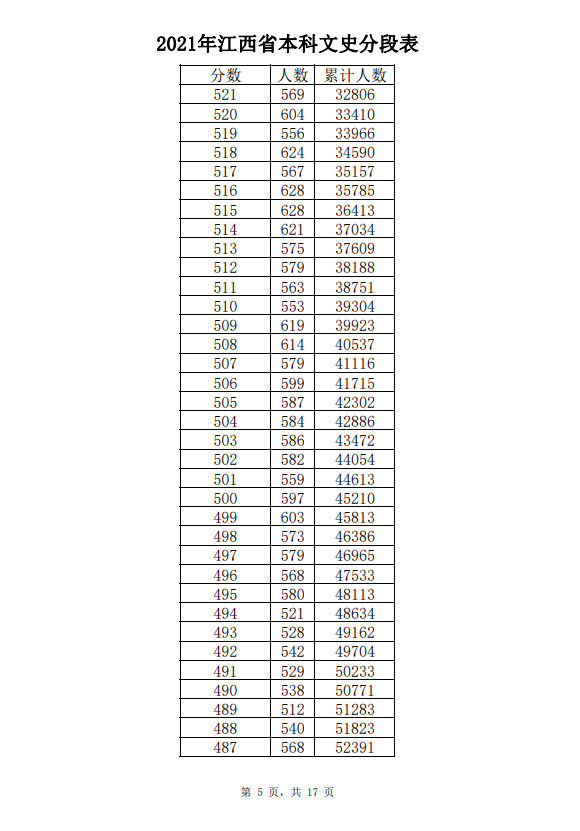 2021年江西省本科文史分段表

| 分数 | 人数 | 累计人数 |
|---|---|---|
| 521 | 569 | 32806 |
| 520 | 604 | 33410 |
| 519 | 556 | 33966 |
| 518 | 624 | 34590 |
| 517 | 567 | 35157 |
| 516 | 628 | 35785 |
| 515 | 628 | 36413 |
| 514 | 621 | 37034 |
| 513 | 575 | 37609 |
| 512 | 579 | 38188 |
| 511 | 563 | 38751 |
| 510 | 553 | 39304 |
| 509 | 619 | 39923 |
| 508 | 614 | 40537 |
| 507 | 579 | 41116 |
| 506 | 599 | 41715 |
| 505 | 587 | 42302 |
| 504 | 584 | 42886 |
| 503 | 586 | 43472 |
| 502 | 582 | 44054 |
| 501 | 559 | 44613 |
| 500 | 597 | 45210 |
| 499 | 603 | 45813 |
| 498 | 573 | 46386 |
| 497 | 579 | 46965 |
| 496 | 568 | 47533 |
| 495 | 580 | 48113 |
| 494 | 521 | 48634 |
| 493 | 528 | 49162 |
| 492 | 542 | 49704 |
| 491 | 529 | 50233 |
| 490 | 538 | 50771 |
| 489 | 512 | 51283 |
| 488 | 540 | 51823 |
| 487 | 568 | 52391 |

第 5 页，共 17 页